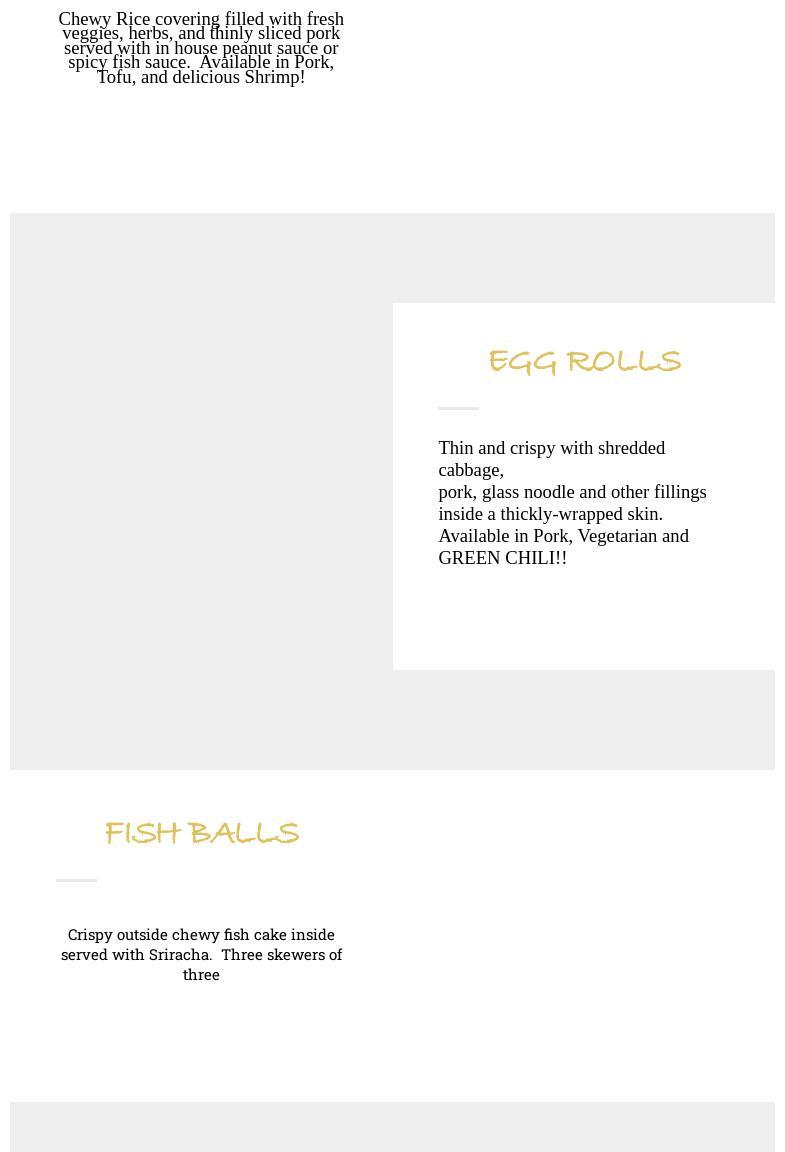 Chewy Rice covering filled with fresh veggies, herbs, and thinly sliced pork served with in house peanut sauce or spicy fish sauce.  Available in Pork, Tofu, and delicious Shrimp!

EGG ROLLS

Thin and crispy with shredded cabbage,
pork, glass noodle and other fillings inside a thickly-wrapped skin. Available in Pork, Vegetarian and GREEN CHILI!!

FISH BALLS

Crispy outside chewy fish cake inside served with Sriracha.  Three skewers of three